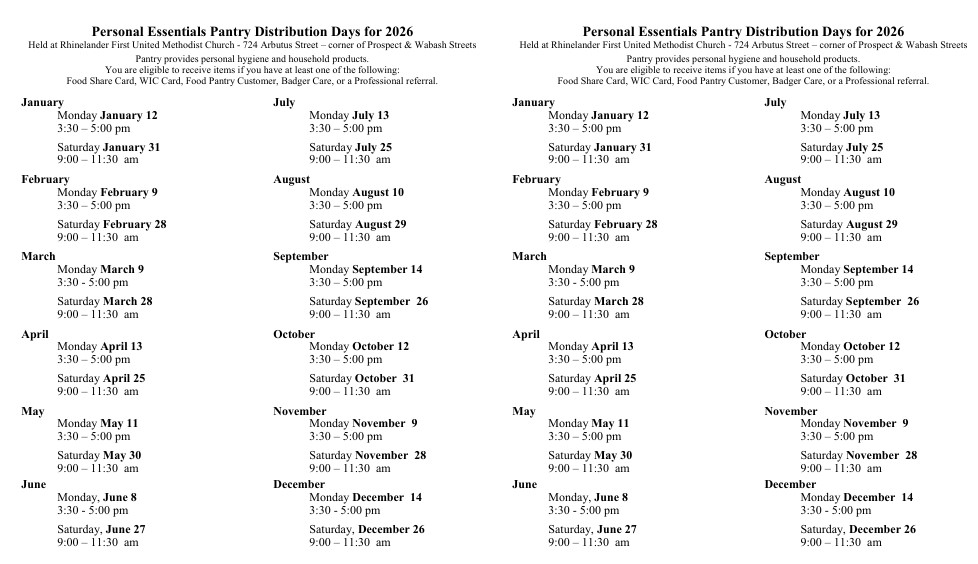 Personal Essentials Pantry Distribution Days for 2026
Held at Rhinelander First United Methodist Church - 724 Arbutus Street – corner of Prospect & Wabash Streets
Pantry provides personal hygiene and household products.
You are eligible to receive items if you have at least one of the following:
Food Share Card, WIC Card, Food Pantry Customer, Badger Care, or a Professional referral.

January
Monday January 12
3:30 – 5:00 pm
Saturday January 31
9:00 – 11:30 am

February
Monday February 9
3:30 – 5:00 pm
Saturday February 28
9:00 – 11:30 am

March
Monday March 9
3:30 - 5:00 pm
Saturday March 28
9:00 – 11:30 am

April
Monday April 13
3:30 – 5:00 pm
Saturday April 25
9:00 – 11:30 am

May
Monday May 11
3:30 – 5:00 pm
Saturday May 30
9:00 – 11:30 am

June
Monday, June 8
3:30 - 5:00 pm
Saturday, June 27
9:00 – 11:30 am

July
Monday July 13
3:30 – 5:00 pm
Saturday July 25
9:00 – 11:30 am

August
Monday August 10
3:30 – 5:00 pm
Saturday August 29
9:00 – 11:30 am

September
Monday September 14
3:30 – 5:00 pm
Saturday September 26
9:00 – 11:30 am

October
Monday October 12
3:30 – 5:00 pm
Saturday October 31
9:00 – 11:30 am

November
Monday November 9
3:30 – 5:00 pm
Saturday November 28
9:00 – 11:30 am

December
Monday December 14
3:30 - 5:00 pm
Saturday, December 26
9:00 – 11:30 am

Personal Essentials Pantry Distribution Days for 2026
Held at Rhinelander First United Methodist Church - 724 Arbutus Street – corner of Prospect & Wabash Streets
Pantry provides personal hygiene and household products.
You are eligible to receive items if you have at least one of the following:
Food Share Card, WIC Card, Food Pantry Customer, Badger Care, or a Professional referral.

January
Monday January 12
3:30 – 5:00 pm
Saturday January 31
9:00 – 11:30 am

February
Monday February 9
3:30 – 5:00 pm
Saturday February 28
9:00 – 11:30 am

March
Monday March 9
3:30 - 5:00 pm
Saturday March 28
9:00 – 11:30 am

April
Monday April 13
3:30 – 5:00 pm
Saturday April 25
9:00 – 11:30 am

May
Monday May 11
3:30 – 5:00 pm
Saturday May 30
9:00 – 11:30 am

June
Monday, June 8
3:30 - 5:00 pm
Saturday, June 27
9:00 – 11:30 am

July
Monday July 13
3:30 – 5:00 pm
Saturday July 25
9:00 – 11:30 am

August
Monday August 10
3:30 – 5:00 pm
Saturday August 29
9:00 – 11:30 am

September
Monday September 14
3:30 – 5:00 pm
Saturday September 26
9:00 – 11:30 am

October
Monday October 12
3:30 – 5:00 pm
Saturday October 31
9:00 – 11:30 am

November
Monday November 9
3:30 – 5:00 pm
Saturday November 28
9:00 – 11:30 am

December
Monday December 14
3:30 - 5:00 pm
Saturday, December 26
9:00 – 11:30 am